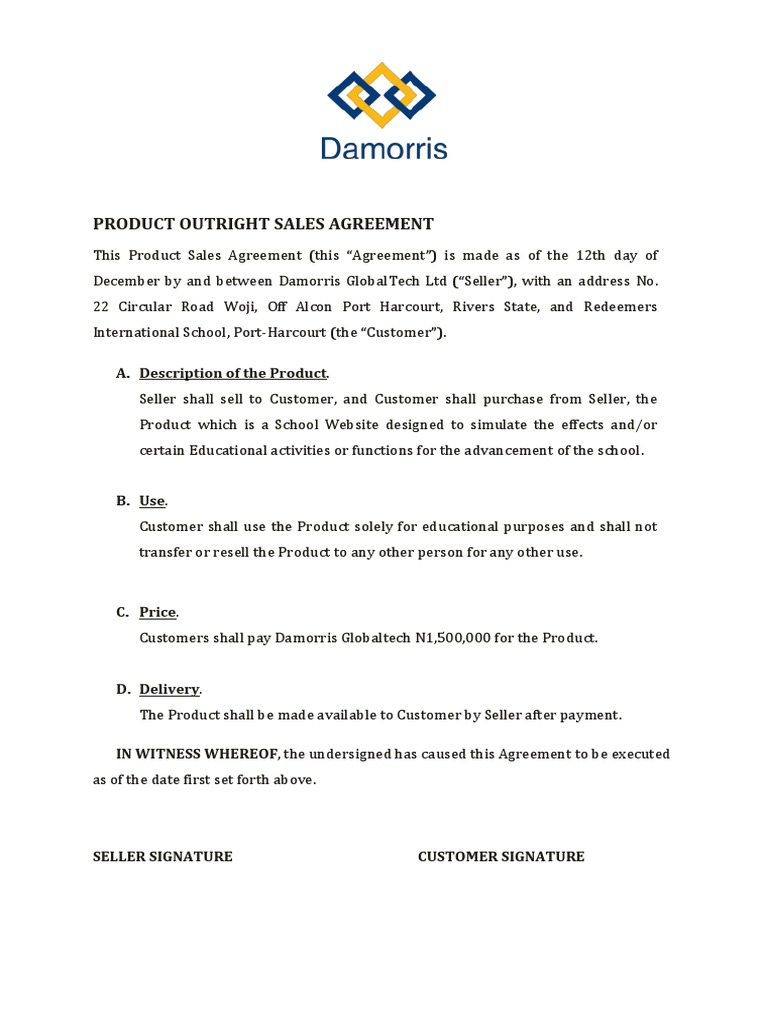 Damorris

PRODUCT OUTRIGHT SALES AGREEMENT

This Product Sales Agreement (this "Agreement") is made as of the 12th day of December by and between Damorris GlobalTech Ltd ("Seller"), with an address No. 22 Circular Road Woji, Off Alcon Port Harcourt, Rivers State, and Redeemers International School, Port-Harcourt (the "Customer").

A. Description of the Product.
Seller shall sell to Customer, and Customer shall purchase from Seller, the Product which is a School Website designed to simulate the effects and/or certain Educational activities or functions for the advancement of the school.

B. Use.
Customer shall use the Product solely for educational purposes and shall not transfer or resell the Product to any other person for any other use.

C. Price.
Customers shall pay Damorris Globaltech N1,500,000 for the Product.

D. Delivery.
The Product shall be made available to Customer by Seller after payment.

IN WITNESS WHEREOF, the undersigned has caused this Agreement to be executed as of the date first set forth above.

SELLER SIGNATURE

CUSTOMER SIGNATURE